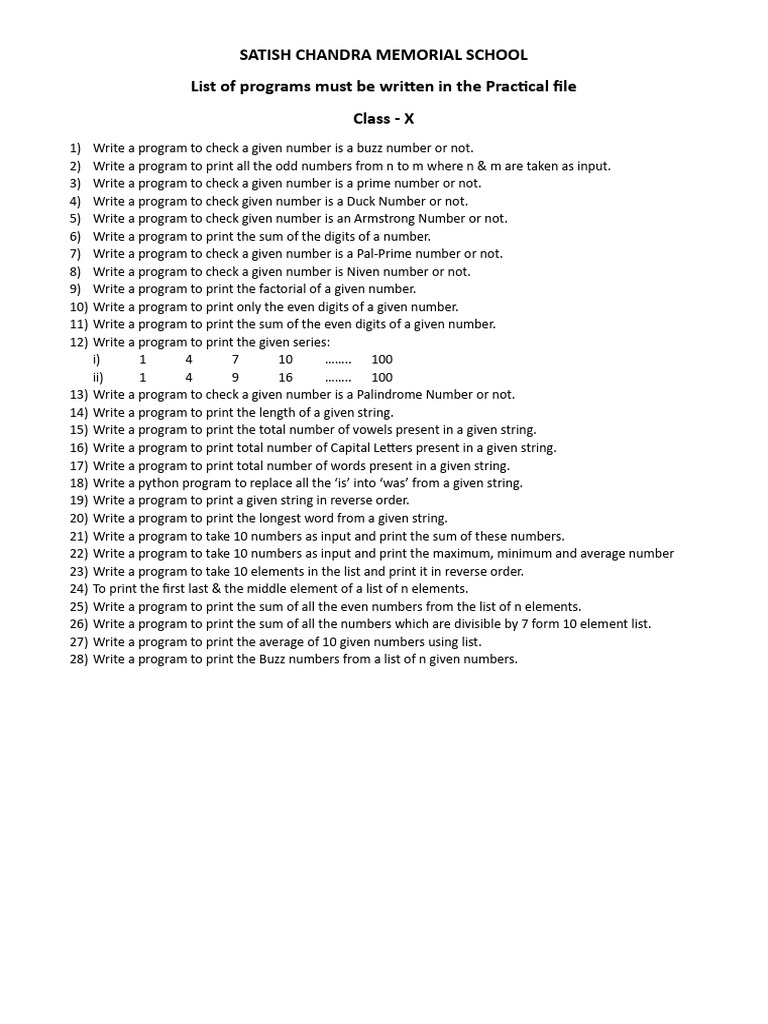 SATISH CHANDRA MEMORIAL SCHOOL

List of programs must be written in the Practical file

Class - X

1) Write a program to check a given number is a buzz number or not.
2) Write a program to print all the odd numbers from n to m where n & m are taken as input.
3) Write a program to check a given number is a prime number or not.
4) Write a program to check given number is a Duck Number or not.
5) Write a program to check given number is an Armstrong Number or not.
6) Write a program to print the sum of the digits of a number.
7) Write a program to check a given number is a Pal-Prime number or not.
8) Write a program to check a given number is Niven number or not.
9) Write a program to print the factorial of a given number.
10) Write a program to print only the even digits of a given number.
11) Write a program to print the sum of the even digits of a given number.
12) Write a program to print the given series:
i) 1 4 7 10 …….. 100
ii) 1 4 9 16 …….. 100
13) Write a program to check a given number is a Palindrome Number or not.
14) Write a program to print the length of a given string.
15) Write a program to print the total number of vowels present in a given string.
16) Write a program to print total number of Capital Letters present in a given string.
17) Write a program to print total number of words present in a given string.
18) Write a python program to replace all the ‘is’ into ‘was’ from a given string.
19) Write a program to print a given string in reverse order.
20) Write a program to print the longest word from a given string.
21) Write a program to take 10 numbers as input and print the sum of these numbers.
22) Write a program to take 10 numbers as input and print the maximum, minimum and average number
23) Write a program to take 10 elements in the list and print it in reverse order.
24) To print the first last & the middle element of a list of n elements.
25) Write a program to print the sum of all the even numbers from the list of n elements.
26) Write a program to print the sum of all the numbers which are divisible by 7 form 10 element list.
27) Write a program to print the average of 10 given numbers using list.
28) Write a program to print the Buzz numbers from a list of n given numbers.